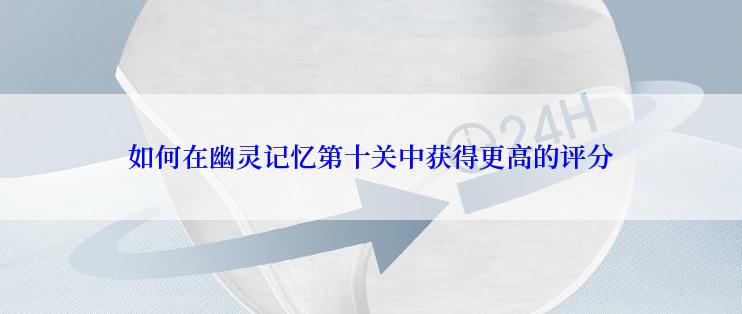 24H

如何在幽灵记忆第十关中获得更高的评分